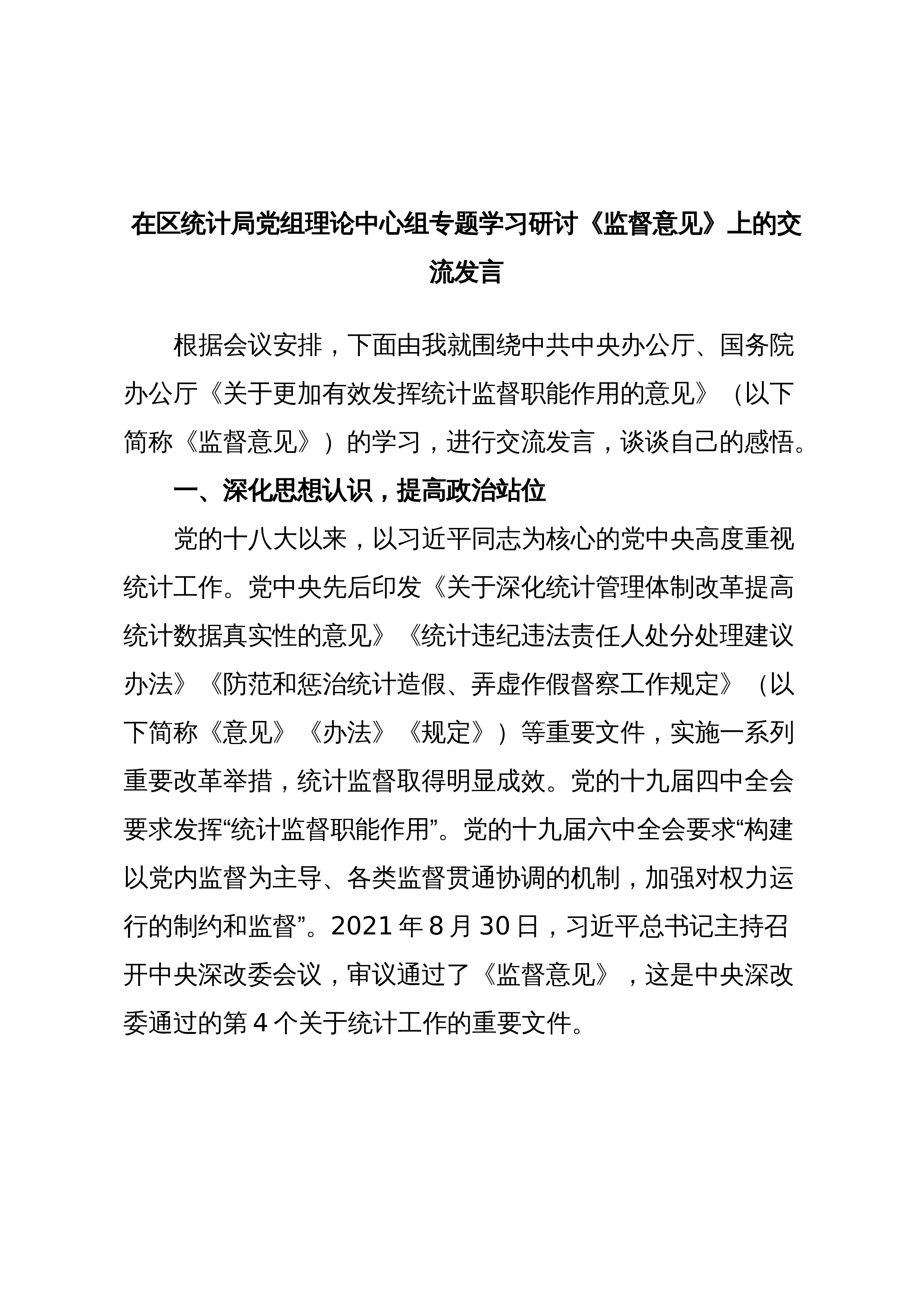 在区统计局党组理论中心组专题学习研讨《监督意见》上的交流发言

根据会议安排，下面由我就围绕中共中央办公厅、国务院办公厅《关于更加有效发挥统计监督职能作用的意见》（以下简称《监督意见》）的学习，进行交流发言，谈谈自己的感悟。

一、深化思想认识，提高政治站位

党的十八大以来，以习近平同志为核心的党中央高度重视统计工作。党中央先后印发《关于深化统计管理体制改革提高统计数据真实性的意见》《统计违纪违法责任人处分处理建议办法》《防范和惩治统计造假、弄虚作假督察工作规定》（以下简称《意见》《办法》《规定》）等重要文件，实施一系列重要改革举措，统计监督取得明显成效。党的十九届四中全会要求发挥“统计监督职能作用”。党的十九届六中全会要求“构建以党内监督为主导、各类监督贯通协调的机制，加强对权力运行的制约和监督”。2021年8月30日，习近平总书记主持召开中央深改委会议，审议通过了《监督意见》，这是中央深改委通过的第4个关于统计工作的重要文件。